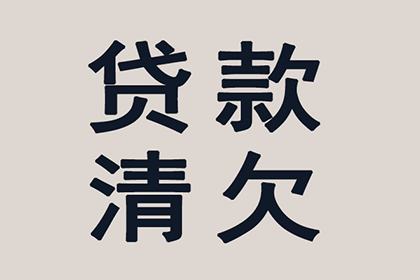 贷款
清欠